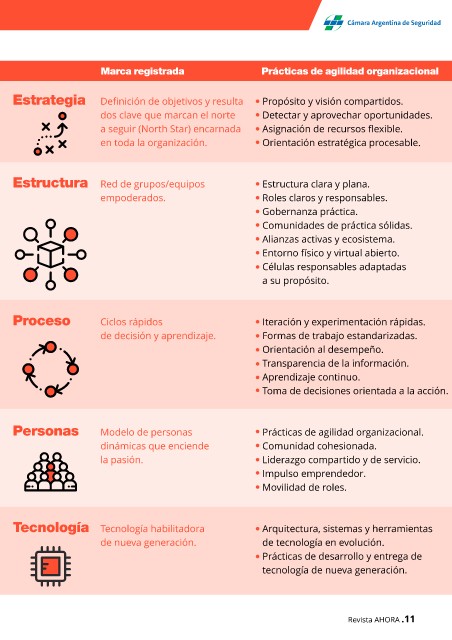 Cámara Argentina de Seguridad

| | Marca registrada | Prácticas de agilidad organizacional |
|---|---|---|
| Estrategia | Definición de objetivos y resultados clave que marcan el norte a seguir (North Star) encarnada en toda la organización. | • Propósito y visión compartidos. • Detectar y aprovechar oportunidades. • Asignación de recursos flexible. • Orientación estratégica procesable. |
| Estructura | Red de grupos/equipos empoderados. | • Estructura clara y plana. • Roles claros y responsables. • Gobernanza práctica. • Comunidades de práctica sólidas. • Alianzas activas y ecosistema. • Entorno físico y virtual abierto. • Células responsables adaptadas a su propósito. |
| Proceso | Ciclos rápidos de decisión y aprendizaje. | • Iteración y experimentación rápidas. • Formas de trabajo estandarizadas. • Orientación al desempeño. • Transparencia de la información. • Aprendizaje continuo. • Toma de decisiones orientada a la acción. |
| Personas | Modelo de personas dinámicas que enciende la pasión. | • Prácticas de agilidad organizacional. • Comunidad cohesionada. • Liderazgo compartido y de servicio. • Impulso emprendedor. • Movilidad de roles. |
| Tecnología | Tecnología habilitadora de nueva generación. | • Arquitectura, sistemas y herramientas de tecnología en evolución. • Prácticas de desarrollo y entrega de tecnología de nueva generación. |

Revista AHORA .11